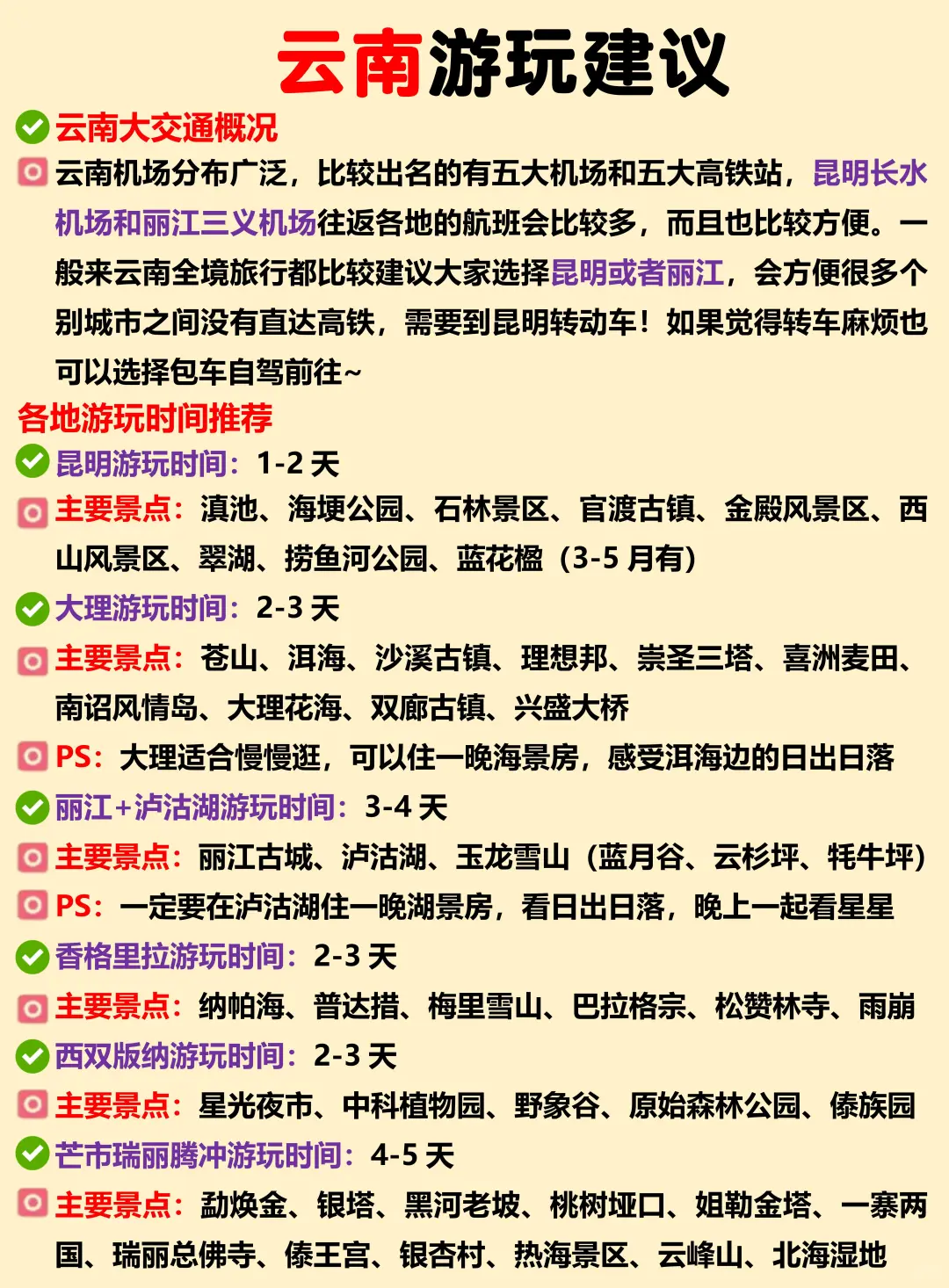 云南游玩建议

云南大交通概况

云南机场分布广泛，比较出名的有五大机场和五大高铁站，昆明长水机场和丽江三义机场往返各地的航班会比较多，而且也比较方便。一般来云南全境旅行都比较建议大家选择昆明或者丽江，会方便很多个别城市之间没有直达高铁，需要到昆明转动车！如果觉得转车麻烦也可以选择包车自驾前往~

各地游玩时间推荐

昆明游玩时间：1-2 天

主要景点：滇池、海埂公园、石林景区、官渡古镇、金殿风景区、西山风景区、翠湖、捞鱼河公园、蓝花楹（3-5 月有）

大理游玩时间：2-3 天

主要景点：苍山、洱海、沙溪古镇、理想邦、崇圣三塔、喜洲麦田、南诏风情岛、大理花海、双廊古镇、兴盛大桥

PS：大理适合慢慢逛，可以住一晚海景房，感受洱海边的日出日落

丽江+泸沽湖游玩时间：3-4 天

主要景点：丽江古城、泸沽湖、玉龙雪山（蓝月谷、云杉坪、牦牛坪）

PS：一定要在泸沽湖住一晚湖景房，看日出日落，晚上一起看星星

香格里拉游玩时间：2-3 天

主要景点：纳帕海、普达措、梅里雪山、巴拉格宗、松赞林寺、雨崩

西双版纳游玩时间：2-3 天

主要景点：星光夜市、中科植物园、野象谷、原始森林公园、傣族园

芒市瑞丽腾冲游玩时间：4-5 天

主要景点：勐焕金、银塔、黑河老坡、桃树垭口、姐勒金塔、一寨两国、瑞丽总佛寺、傣王宫、银杏村、热海景区、云峰山、北海湿地